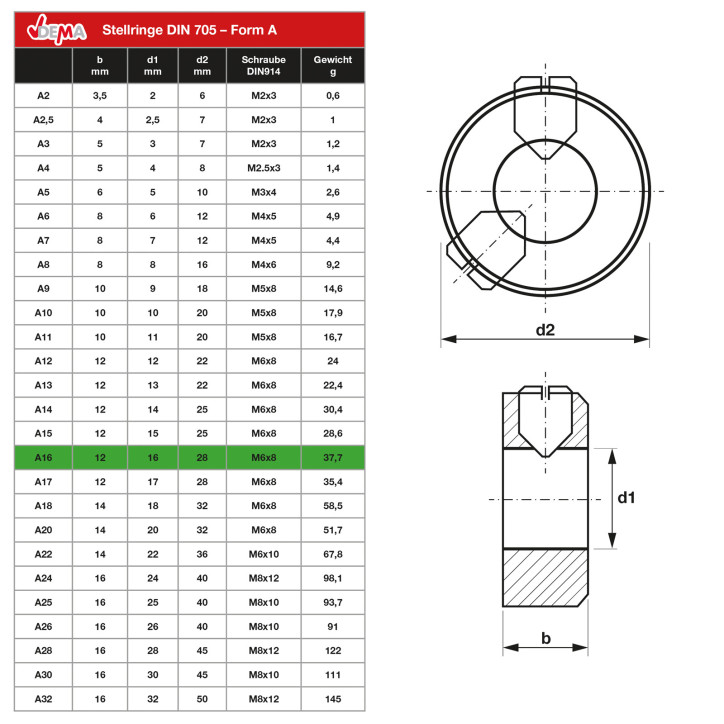 DEMA Stellringe DIN 705 – Form A

| | b mm | d1 mm | d2 mm | Schraube DIN914 | Gewicht g |
|---|---|---|---|---|---|
| A2 | 3,5 | 2 | 6 | M2x3 | 0,6 |
| A2,5 | 4 | 2,5 | 7 | M2x3 | 1 |
| A3 | 5 | 3 | 7 | M2x3 | 1,2 |
| A4 | 5 | 4 | 8 | M2.5x3 | 1,4 |
| A5 | 6 | 5 | 10 | M3x4 | 2,6 |
| A6 | 8 | 6 | 12 | M4x5 | 4,9 |
| A7 | 8 | 7 | 12 | M4x5 | 4,4 |
| A8 | 8 | 8 | 16 | M4x6 | 9,2 |
| A9 | 10 | 9 | 18 | M5x8 | 14,6 |
| A10 | 10 | 10 | 20 | M5x8 | 17,9 |
| A11 | 10 | 11 | 20 | M5x8 | 16,7 |
| A12 | 12 | 12 | 22 | M6x8 | 24 |
| A13 | 12 | 13 | 22 | M6x8 | 22,4 |
| A14 | 12 | 14 | 25 | M6x8 | 30,4 |
| A15 | 12 | 15 | 25 | M6x8 | 28,6 |
| A16 | 12 | 16 | 28 | M6x8 | 37,7 |
| A17 | 12 | 17 | 28 | M6x8 | 35,4 |
| A18 | 14 | 18 | 32 | M6x8 | 58,5 |
| A20 | 14 | 20 | 32 | M6x8 | 51,7 |
| A22 | 14 | 22 | 36 | M6x10 | 67,8 |
| A24 | 16 | 24 | 40 | M8x12 | 98,1 |
| A25 | 16 | 25 | 40 | M8x10 | 93,7 |
| A26 | 16 | 26 | 40 | M8x10 | 91 |
| A28 | 16 | 28 | 45 | M8x12 | 122 |
| A30 | 16 | 30 | 45 | M8x10 | 111 |
| A32 | 16 | 32 | 50 | M8x12 | 145 |

d2

d1

b